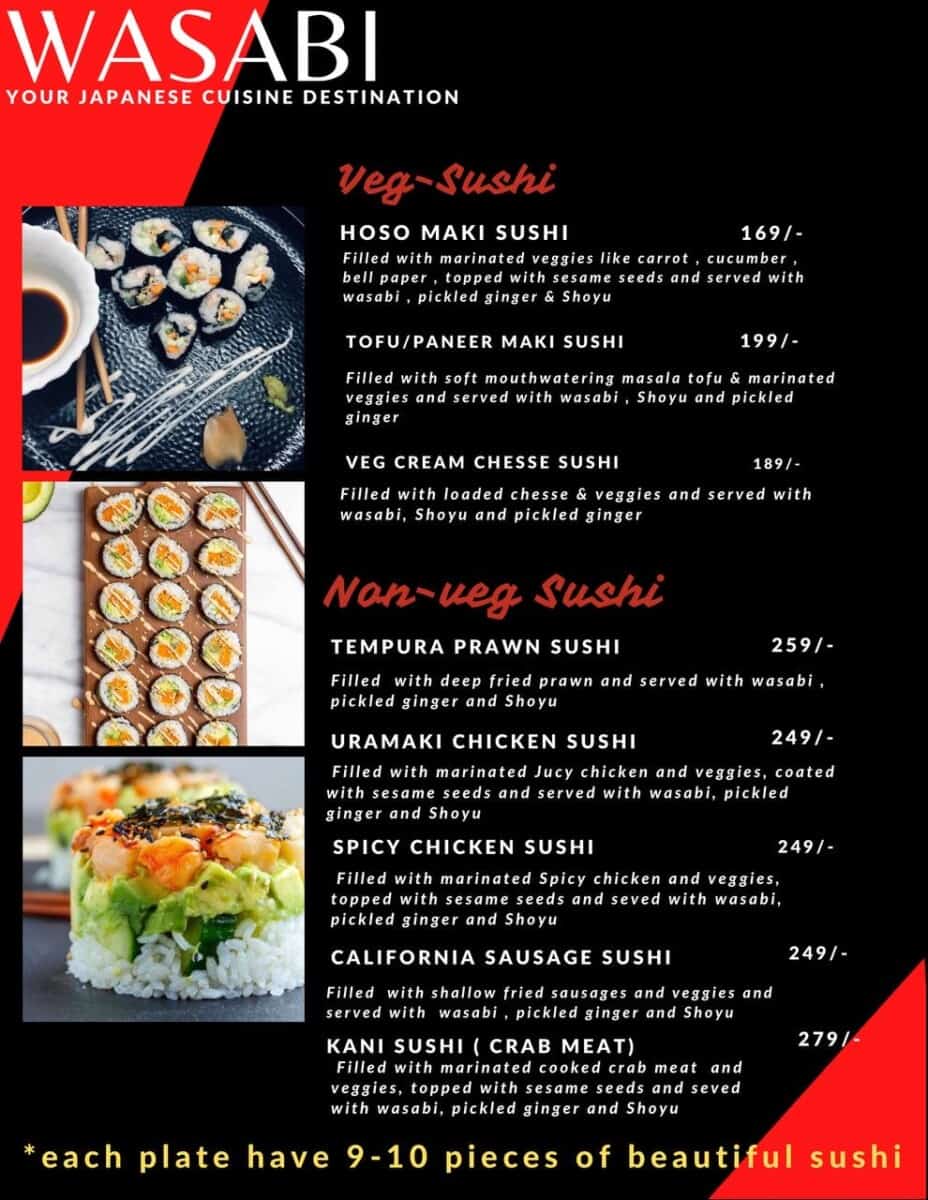 WASABI
YOUR JAPANESE CUISINE DESTINATION

Veg-Sushi

HOSO MAKI SUSHI 169/-
Filled with marinated veggies like carrot , cucumber , bell paper , topped with sesame seeds and served with wasabi , pickled ginger & Shoyu

TOFU/PANEER MAKI SUSHI 199/-
Filled with soft mouthwatering masala tofu & marinated veggies and served with wasabi , Shoyu and pickled ginger

VEG CREAM CHESSE SUSHI 189/-
Filled with loaded chesse & veggies and served with wasabi, Shoyu and pickled ginger

Non-veg Sushi

TEMPURA PRAWN SUSHI 259/-
Filled with deep fried prawn and served with wasabi , pickled ginger and Shoyu

URAMAKI CHICKEN SUSHI 249/-
Filled with marinated Jucy chicken and veggies, coated with sesame seeds and served with wasabi, pickled ginger and Shoyu

SPICY CHICKEN SUSHI 249/-
Filled with marinated Spicy chicken and veggies, topped with sesame seeds and seved with wasabi, pickled ginger and Shoyu

CALIFORNIA SAUSAGE SUSHI 249/-
Filled with shallow fried sausages and veggies and served with wasabi , pickled ginger and Shoyu

KANI SUSHI ( CRAB MEAT) 279/-
Filled with marinated cooked crab meat and veggies, topped with sesame seeds and seved with wasabi, pickled ginger and Shoyu

*each plate have 9-10 pieces of beautiful sushi